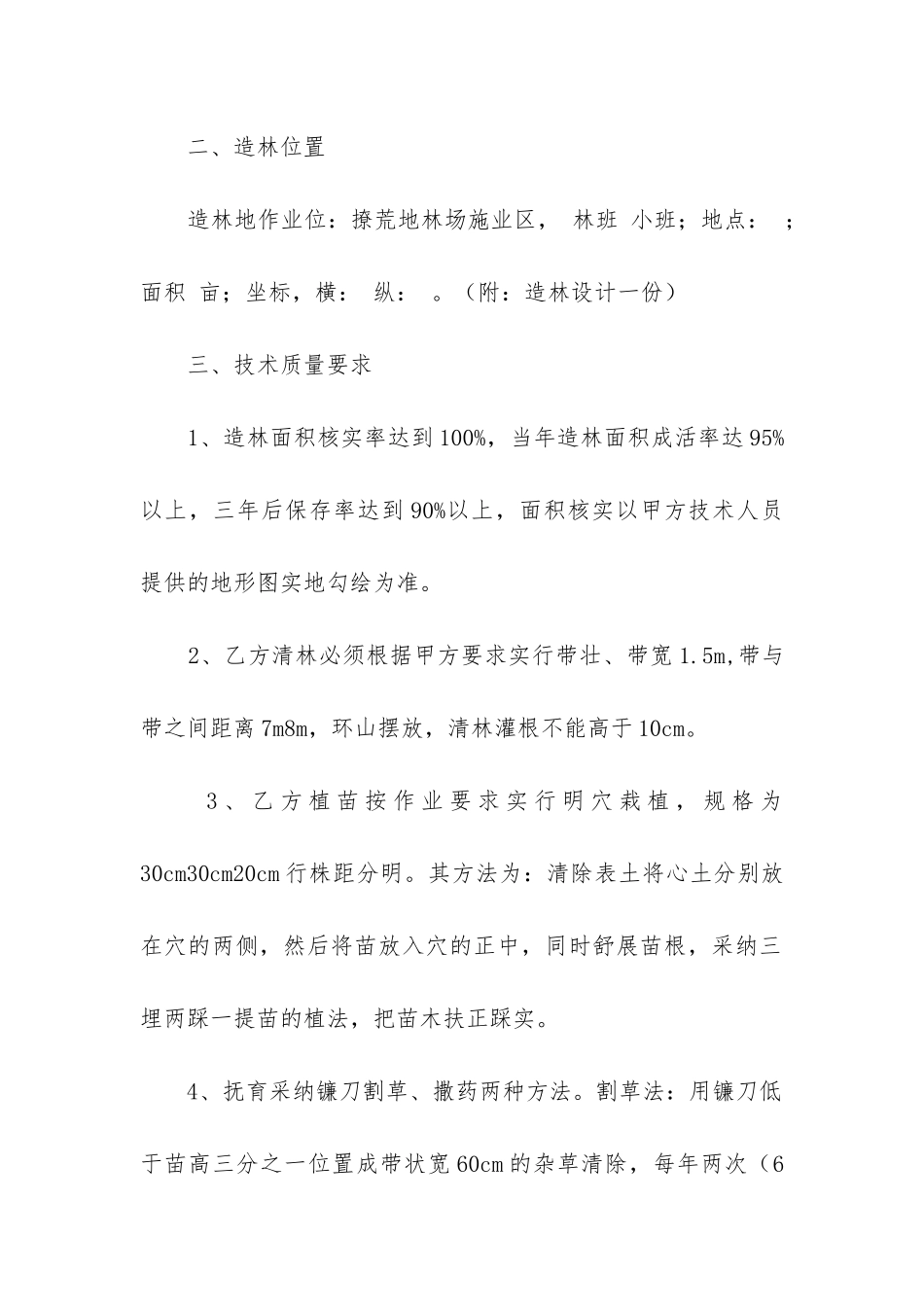 二、造林位置

造林地作业位：撩荒地林场施业区， 林班 小班；地点： ；面积 亩；坐标，横： 纵： 。（附：造林设计一份）

三、技术质量要求

1、造林面积核实率达到100%，当年造林面积成活率达95%以上，三年后保存率达到90%以上，面积核实以甲方技术人员提供的地形图实地勾绘为准。

2、乙方清林必须根据甲方要求实行带壮、带宽1.5m,带与带之间距离7m8m，环山摆放，清林灌根不能高于10cm。

3、乙方植苗按作业要求实行明穴栽植，规格为30cm30cm20cm行株距分明。其方法为：清除表土将心土分别放在穴的两侧，然后将苗放入穴的正中，同时舒展苗根，采纳三埋两踩一提苗的植法，把苗木扶正踩实。

4、抚育采纳镰刀割草、撒药两种方法。割草法：用镰刀低于苗高三分之一位置成带状宽60cm的杂草清除，每年两次（6